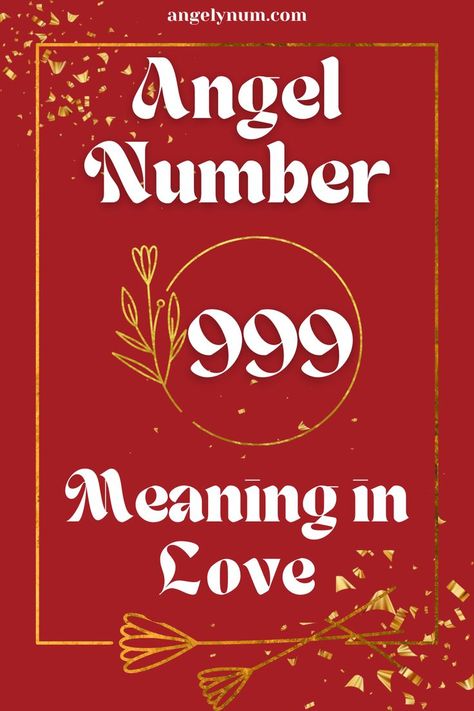 angelynum.com

Angel Number

999

Meaning in Love